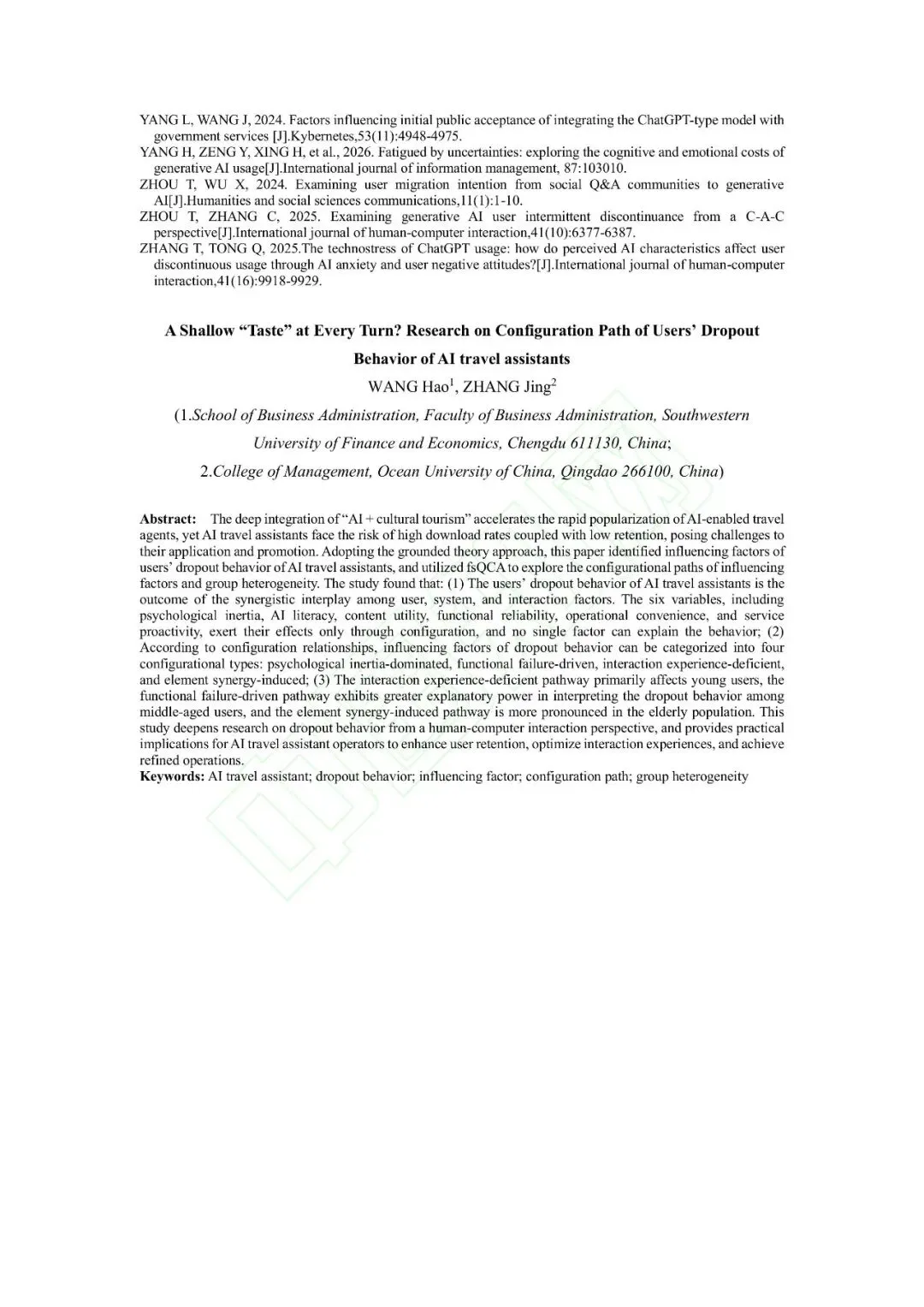 YANG L, WANG J, 2024. Factors influencing initial public acceptance of integrating the ChatGPT-type model with government services [J].Kybernetes,53(11):4948-4975.
YANG H, ZENG Y, XING H, et al., 2026. Fatigued by uncertainties: exploring the cognitive and emotional costs of generative AI usage[J].International journal of information management, 87:103010.
ZHOU T, WU X, 2024. Examining user migration intention from social Q&A communities to generative AI[J].Humanities and social sciences communications,11(1):1-10.
ZHOU T, ZHANG C, 2025. Examining generative AI user intermittent discontinuance from a C-A-C perspective[J].International journal of human-computer interaction,41(10):6377-6387.
ZHANG T, TONG Q, 2025.The technostress of ChatGPT usage: how do perceived AI characteristics affect user discontinuous usage through AI anxiety and user negative attitudes?[J].International journal of human-computer interaction,41(16):9918-9929.

A Shallow “Taste” at Every Turn? Research on Configuration Path of Users’ Dropout Behavior of AI travel assistants

WANG Hao$^1$, ZHANG Jing$^2$

(1.School of Business Administration, Faculty of Business Administration, Southwestern University of Finance and Economics, Chengdu 611130, China;
2.College of Management, Ocean University of China, Qingdao 266100, China)

Abstract: The deep integration of “AI + cultural tourism” accelerates the rapid popularization of AI-enabled travel agents, yet AI travel assistants face the risk of high download rates coupled with low retention, posing challenges to their application and promotion. Adopting the grounded theory approach, this paper identified influencing factors of users’ dropout behavior of AI travel assistants, and utilized fsQCA to explore the configurational paths of influencing factors and group heterogeneity. The study found that: (1) The users’ dropout behavior of AI travel assistants is the outcome of the synergistic interplay among user, system, and interaction factors. The six variables, including psychological inertia, AI literacy, content utility, functional reliability, operational convenience, and service proactivity, exert their effects only through configuration, and no single factor can explain the behavior; (2) According to configuration relationships, influencing factors of dropout behavior can be categorized into four configurational types: psychological inertia-dominated, functional failure-driven, interaction experience-deficient, and element synergy-induced; (3) The interaction experience-deficient pathway primarily affects young users, the functional failure-driven pathway exhibits greater explanatory power in interpreting the dropout behavior among middle-aged users, and the element synergy-induced pathway is more pronounced in the elderly population. This study deepens research on dropout behavior from a human-computer interaction perspective, and provides practical implications for AI travel assistant operators to enhance user retention, optimize interaction experiences, and achieve refined operations.
Keywords: AI travel assistant; dropout behavior; influencing factor; configuration path; group heterogeneity